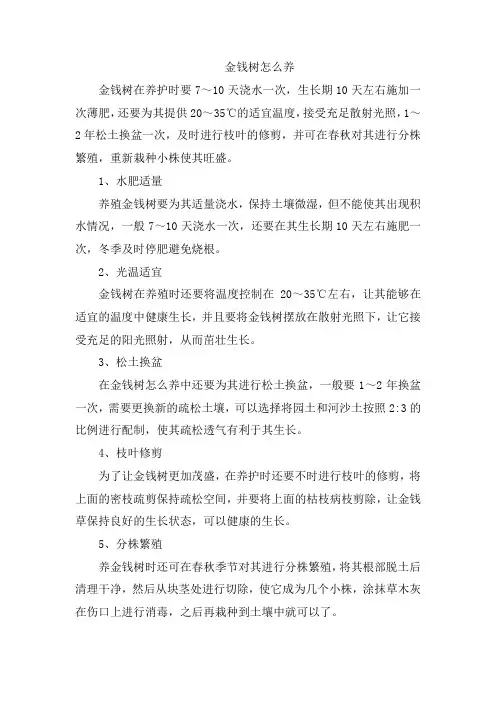 金钱树怎么养

金钱树在养护时要 7～10 天浇水一次，生长期 10 天左右施加一次薄肥，还要为其提供 20～35℃的适宜温度，接受充足散射光照，1～2 年松土换盆一次，及时进行枝叶的修剪，并可在春秋对其进行分株繁殖，重新栽种小株使其旺盛。

1、水肥适量

养殖金钱树要为其适量浇水，保持土壤微湿，但不能使其出现积水情况，一般 7～10 天浇水一次，还要在其生长期 10 天左右施肥一次，冬季及时停肥避免烧根。

2、光温适宜

金钱树在养殖时还要将温度控制在 20～35℃左右，让其能够在适宜的温度中健康生长，并且要将金钱树摆放在散射光照下，让它接受充足的阳光照射，从而茁壮生长。

3、松土换盆

在金钱树怎么养中还要为其进行松土换盆，一般要 1～2 年换盆一次，需要更换新的疏松土壤，可以选择将园土和河沙土按照 2:3 的比例进行配制，使其疏松透气有利于其生长。

4、枝叶修剪

为了让金钱树更加茂盛，在养护时还要不时进行枝叶的修剪，将上面的密枝疏剪保持疏松空间，并要将上面的枯枝病枝剪除，让金钱草保持良好的生长状态，可以健康的生长。

5、分株繁殖

养金钱树时还可在春秋季节对其进行分株繁殖，将其根部脱土后清理干净，然后从块茎处进行切除，使它成为几个小株，涂抹草木灰在伤口上进行消毒，之后再栽种到土壤中就可以了。